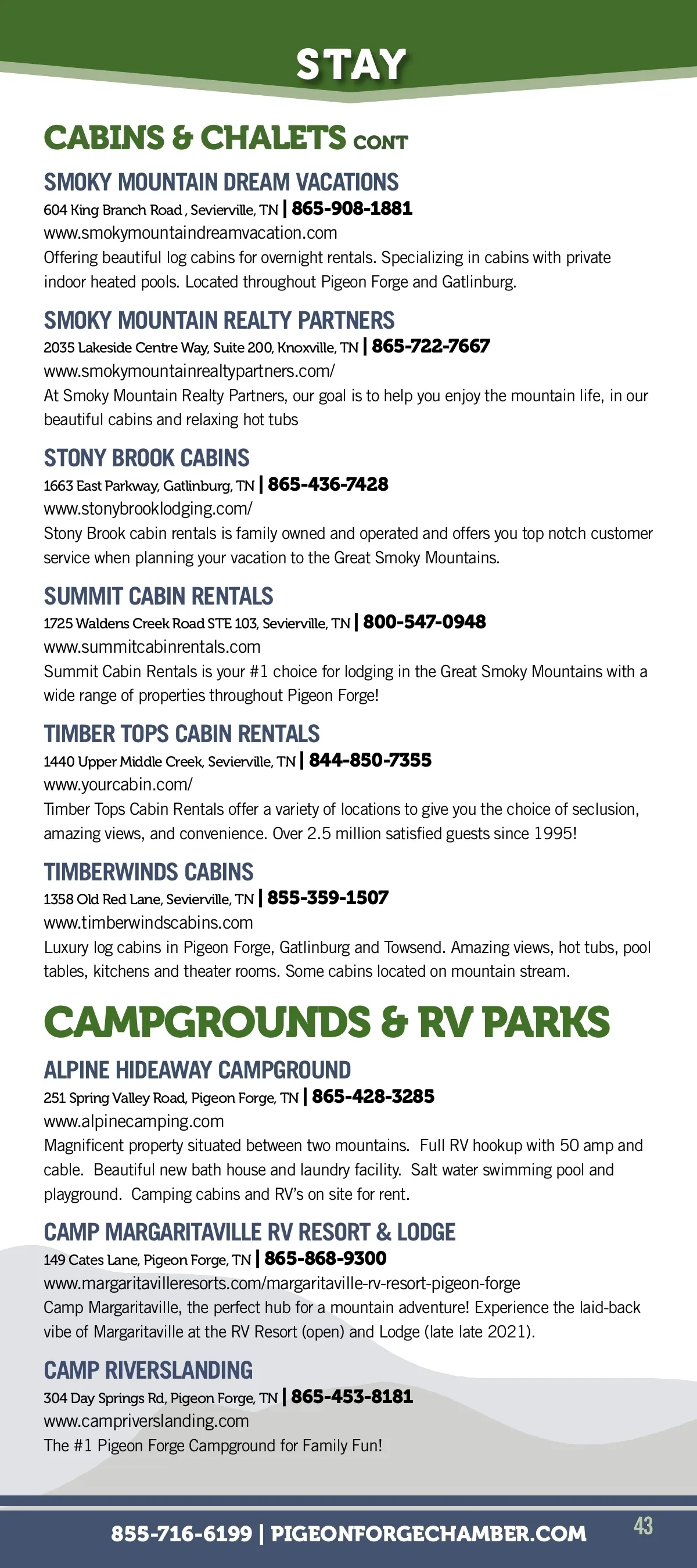 STAY

CABINS & CHALETS CONT

SMOKY MOUNTAIN DREAM VACATIONS
604 King Branch Road , Sevierville, TN | 865-908-1881
www.smokymountaindreamvacation.com
Offering beautiful log cabins for overnight rentals. Specializing in cabins with private indoor heated pools. Located throughout Pigeon Forge and Gatlinburg.

SMOKY MOUNTAIN REALTY PARTNERS
2035 Lakeside Centre Way, Suite 200, Knoxville, TN | 865-722-7667
www.smokymountainrealtypartners.com/
At Smoky Mountain Realty Partners, our goal is to help you enjoy the mountain life, in our beautiful cabins and relaxing hot tubs

STONY BROOK CABINS
1663 East Parkway, Gatlinburg, TN | 865-436-7428
www.stonybrooklodging.com/
Stony Brook cabin rentals is family owned and operated and offers you top notch customer service when planning your vacation to the Great Smoky Mountains.

SUMMIT CABIN RENTALS
1725 Waldens Creek Road STE 103, Sevierville, TN | 800-547-0948
www.summitcabinrentals.com
Summit Cabin Rentals is your #1 choice for lodging in the Great Smoky Mountains with a wide range of properties throughout Pigeon Forge!

TIMBER TOPS CABIN RENTALS
1440 Upper Middle Creek, Sevierville, TN | 844-850-7355
www.yourcabin.com/
Timber Tops Cabin Rentals offer a variety of locations to give you the choice of seclusion, amazing views, and convenience. Over 2.5 million satisfied guests since 1995!

TIMBERWINDS CABINS
1358 Old Red Lane, Sevierville, TN | 855-359-1507
www.timberwindscabins.com
Luxury log cabins in Pigeon Forge, Gatlinburg and Towsend. Amazing views, hot tubs, pool tables, kitchens and theater rooms. Some cabins located on mountain stream.

CAMPGROUNDS & RV PARKS

ALPINE HIDEAWAY CAMPGROUND
251 Spring Valley Road, Pigeon Forge, TN | 865-428-3285
www.alpinecamping.com
Magnificent property situated between two mountains. Full RV hookup with 50 amp and cable. Beautiful new bath house and laundry facility. Salt water swimming pool and playground. Camping cabins and RV's on site for rent.

CAMP MARGARITAVILLE RV RESORT & LODGE
149 Cates Lane, Pigeon Forge, TN | 865-868-9300
www.margaritavilleresorts.com/margaritaville-rv-resort-pigeon-forge
Camp Margaritaville, the perfect hub for a mountain adventure! Experience the laid-back vibe of Margaritaville at the RV Resort (open) and Lodge (late late 2021).

CAMP RIVERSLANDING
304 Day Springs Rd, Pigeon Forge, TN | 865-453-8181
www.campriverslanding.com
The #1 Pigeon Forge Campground for Family Fun!

855-716-6199 | PIGEONFORGECHAMBER.COM
43